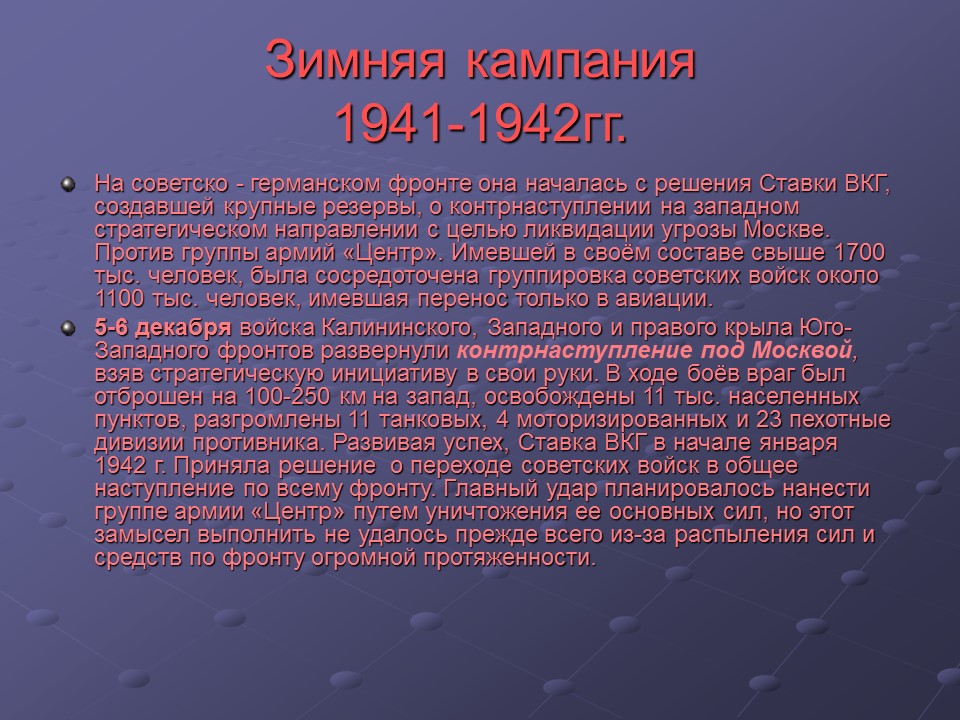 Зимняя кампания 1941-1942гг.

На советско - германском фронте она началась с решения Ставки ВКГ, создавшей крупные резервы, о контрнаступлении на западном стратегическом направлении с целью ликвидации угрозы Москве. Против группы армий «Центр». Имевшей в своём составе свыше 1700 тыс. человек, была сосредоточена группировка советских войск около 1100 тыс. человек, имевшая перенос только в авиации.

5-6 декабря войска Калининского, Западного и правого крыла Юго-Западного фронтов развернули контрнаступление под Москвой, взяв стратегическую инициативу в свои руки. В ходе боёв враг был отброшен на 100-250 км на запад, освобождены 11 тыс. населенных пунктов, разгромлены 11 танковых, 4 моторизированных и 23 пехотные дивизии противника. Развивая успех, Ставка ВКГ в начале января 1942 г. Приняла решение о переходе советских войск в общее наступление по всему фронту. Главный удар планировалось нанести группе армии «Центр» путем уничтожения ее основных сил, но этот замысел выполнить не удалось прежде всего из-за распыления сил и средств по фронту огромной протяженности.